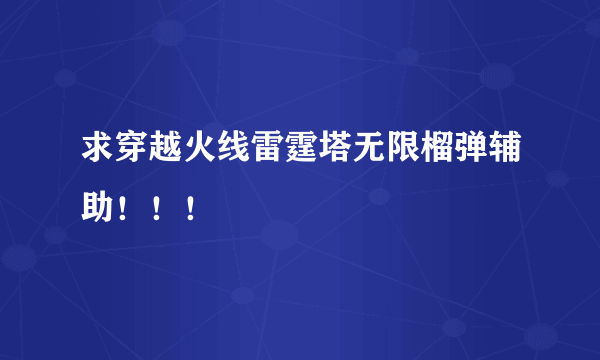 求穿越火线雷霆塔无限榴弹辅助！！！